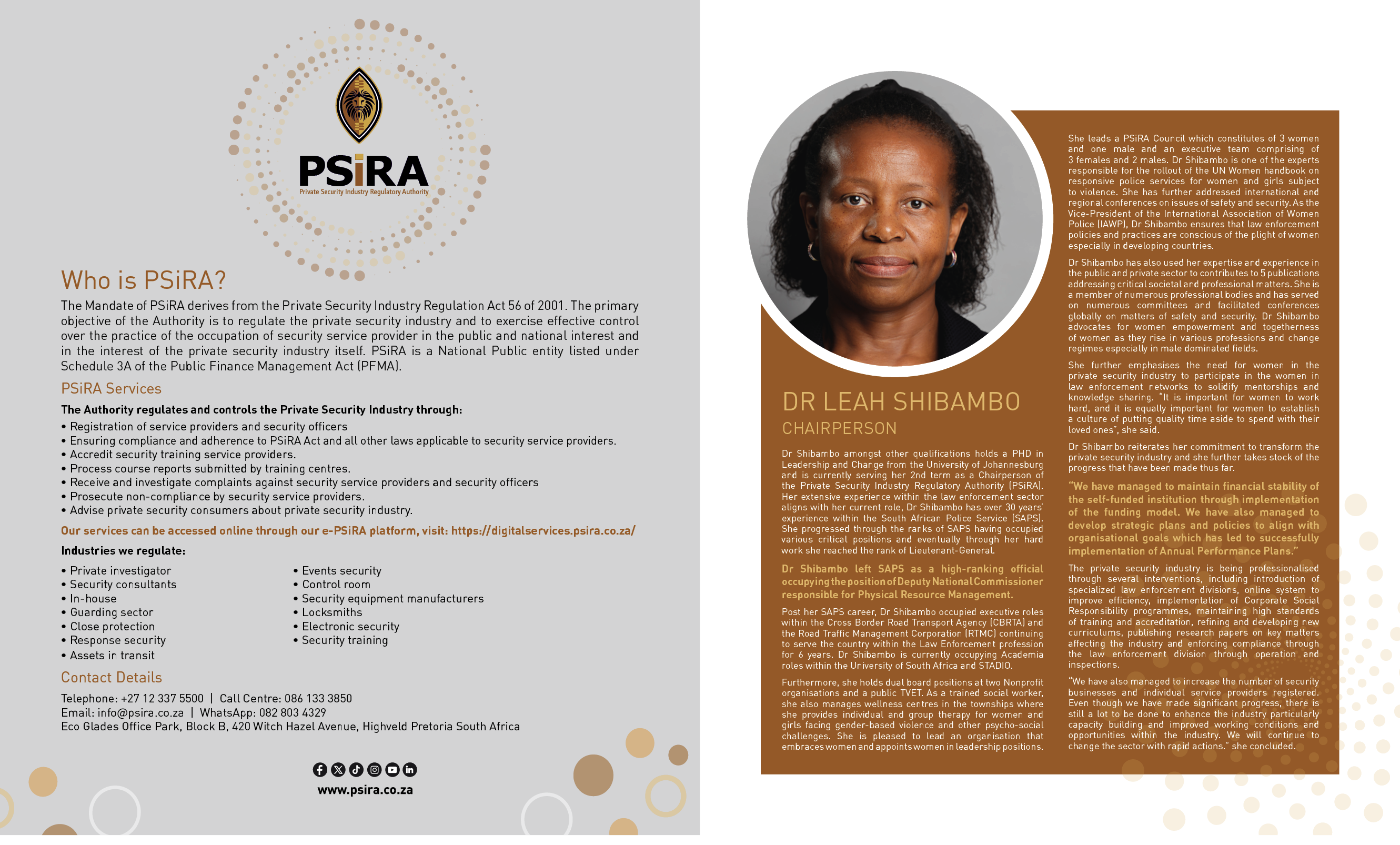 PSiRA
Private Security Industry Regulatory Authority

Who is PSiRA?

The Mandate of PSiRA derives from the Private Security Industry Regulation Act 56 of 2001. The primary objective of the Authority is to regulate the private security industry and to exercise effective control over the practice of the occupation of security service provider in the public and national interest and in the interest of the private security industry itself. PSiRA is a National Public entity listed under Schedule 3A of the Public Finance Management Act (PFMA).

PSiRA Services

The Authority regulates and controls the Private Security Industry through:

• Registration of service providers and security officers
• Ensuring compliance and adherence to PSiRA Act and all other laws applicable to security service providers.
• Accredit security training service providers.
• Process course reports submitted by training centres.
• Receive and investigate complaints against security service providers and security officers
• Prosecute non-compliance by security service providers.
• Advise private security consumers about private security industry.

Our services can be accessed online through our e-PSiRA platform, visit: https://digitalservices.psira.co.za/

Industries we regulate:

• Private investigator
• Security consultants
• In-house
• Guarding sector
• Close protection
• Response security
• Assets in transit

• Events security
• Control room
• Security equipment manufacturers
• Locksmiths
• Electronic security
• Security training

Contact Details

Telephone: +27 12 337 5500 | Call Centre: 086 133 3850
Email: info@psira.co.za | WhatsApp: 082 803 4329
Eco Glades Office Park, Block B, 420 Witch Hazel Avenue, Highveld Pretoria South Africa

www.psira.co.za

DR LEAH SHIBAMBO
CHAIRPERSON

Dr Shibambo amongst other qualifications holds a PHD in Leadership and Change from the University of Johannesburg and is currently serving her 2nd term as a Chairperson of the Private Security Industry Regulatory Authority (PSiRA). Her extensive experience within the law enforcement sector aligns with her current role, Dr Shibambo has over 30 years' experience within the South African Police Service (SAPS). She progressed through the ranks of SAPS having occupied various critical positions and eventually through her hard work she reached the rank of Lieutenant-General.

Dr Shibambo left SAPS as a high-ranking official occupying the position of Deputy National Commissioner responsible for Physical Resource Management.

Post her SAPS career, Dr Shibambo occupied executive roles within the Cross Border Road Transport Agency (CBRTA) and the Road Traffic Management Corporation (RTMC) continuing to serve the country within the Law Enforcement profession for 6 years. Dr Shibambo is currently occupying Academia roles within the University of South Africa and STADIO.

Furthermore, she holds dual board positions at two Nonprofit organisations and a public TVET. As a trained social worker, she also manages wellness centres in the townships where she provides individual and group therapy for women and girls facing gender-based violence and other psycho-social challenges. She is pleased to lead an organisation that embraces women and appoints women in leadership positions.

She leads a PSiRA Council which constitutes of 3 women and one male and an executive team comprising of 3 females and 2 males. Dr Shibambo is one of the experts responsible for the rollout of the UN Women handbook on responsive police services for women and girls subject to violence. She has further addressed international and regional conferences on issues of safety and security. As the Vice-President of the International Association of Women Police (IAWP), Dr Shibambo ensures that law enforcement policies and practices are conscious of the plight of women especially in developing countries.

Dr Shibambo has also used her expertise and experience in the public and private sector to contributes to 5 publications addressing critical societal and professional matters. She is a member of numerous professional bodies and has served on numerous committees and facilitated conferences globally on matters of safety and security. Dr Shibambo advocates for women empowerment and togetherness of women as they rise in various professions and change regimes especially in male dominated fields.

She further emphasises the need for women in the private security industry to participate in the women in law enforcement networks to solidify mentorships and knowledge sharing. "It is important for women to work hard, and it is equally important for women to establish a culture of putting quality time aside to spend with their loved ones", she said.

Dr Shibambo reiterates her commitment to transform the private security industry and she further takes stock of the progress that have been made thus far.

"We have managed to maintain financial stability of the self-funded institution through implementation of the funding model. We have also managed to develop strategic plans and policies to align with organisational goals which has led to successfully implementation of Annual Performance Plans."

The private security industry is being professionalised through several interventions, including introduction of specialized law enforcement divisions, online system to improve efficiency, implementation of Corporate Social Responsibility programmes, maintaining high standards of training and accreditation, refining and developing new curriculums, publishing research papers on key matters affecting the industry and enforcing compliance through the law enforcement division through operation and inspections.

"We have also managed to increase the number of security businesses and individual service providers registered. Even though we have made significant progress, there is still a lot to be done to enhance the industry particularly capacity building and improved working conditions and opportunities within the industry. We will continue to change the sector with rapid actions." she concluded.